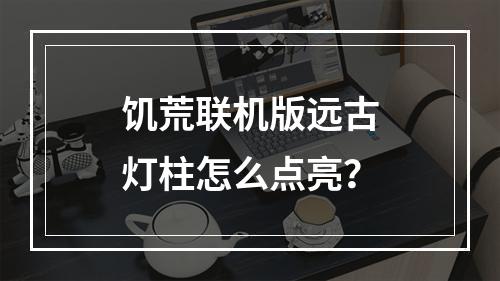 饥荒联机版远古灯柱怎么点亮？